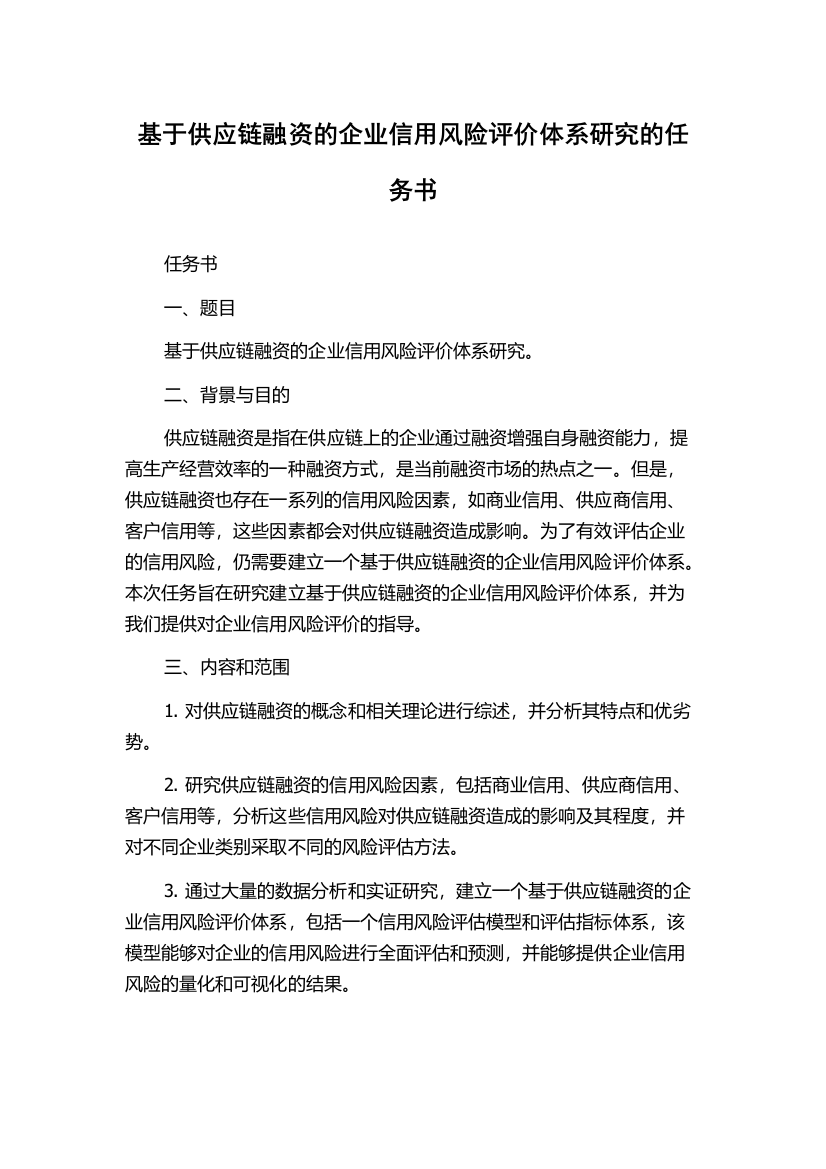 基于供应链融资的企业信用风险评价体系研究的任务书

任务书

一、题目

基于供应链融资的企业信用风险评价体系研究。

二、背景与目的

供应链融资是指在供应链上的企业通过融资增强自身融资能力，提高生产经营效率的一种融资方式，是当前融资市场的热点之一。但是，供应链融资也存在一系列的信用风险因素，如商业信用、供应商信用、客户信用等，这些因素都会对供应链融资造成影响。为了有效评估企业的信用风险，仍需要建立一个基于供应链融资的企业信用风险评价体系。本次任务旨在研究建立基于供应链融资的企业信用风险评价体系，并为我们提供对企业信用风险评价的指导。

三、内容和范围

1. 对供应链融资的概念和相关理论进行综述，并分析其特点和优劣势。

2. 研究供应链融资的信用风险因素，包括商业信用、供应商信用、客户信用等，分析这些信用风险对供应链融资造成的影响及其程度，并对不同企业类别采取不同的风险评估方法。

3. 通过大量的数据分析和实证研究，建立一个基于供应链融资的企业信用风险评价体系，包括一个信用风险评估模型和评估指标体系，该模型能够对企业的信用风险进行全面评估和预测，并能够提供企业信用风险的量化和可视化的结果。